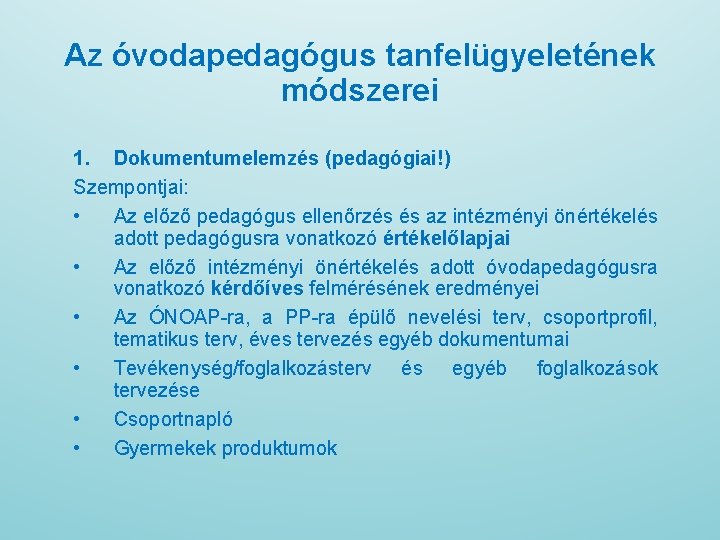 Az óvodapedagógus tanfelügyeletének módszerei

1. Dokumentumelemzés (pedagógiai!)

Szempontjai:

• Az előző pedagógus ellenőrzés és az intézményi önértékelés adott pedagógusra vonatkozó értékelőlapjai
• Az előző intézményi önértékelés adott óvodapedagógusra vonatkozó kérdőíves felmérésének eredményei
• Az ÓNOAP-ra, a PP-ra épülő nevelési terv, csoportprofil, tematikus terv, éves tervezés egyéb dokumentumai
• Tevékenység/foglalkozásterv és egyéb foglalkozások tervezése
• Csoportnapló
• Gyermekek produktumok